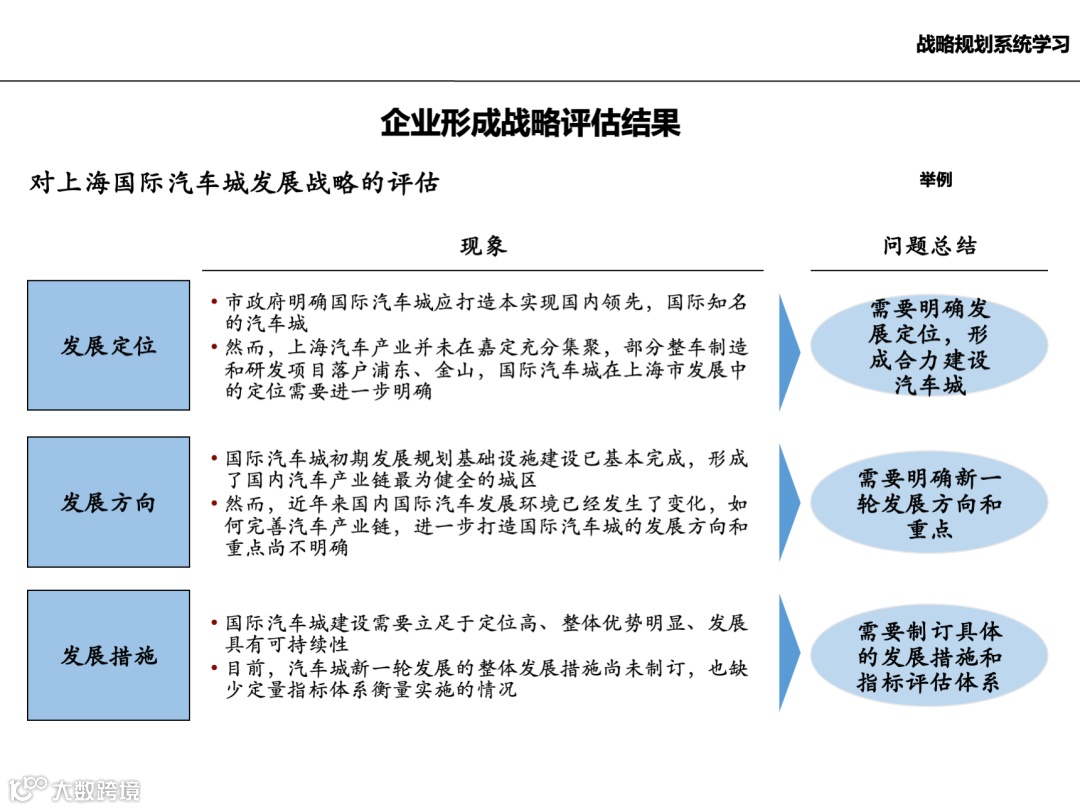 战略规划系统学习

企业形成战略评估结果

对上海国际汽车城发展战略的评估

举例

现象

问题总结

发展定位

• 市政府明确国际汽车城应打造本实现国内领先，国际知名的汽车城
• 然而，上海汽车产业并未在嘉定充分集聚，部分整车制造和研发项目落户浦东、金山，国际汽车城在上海市发展中的定位需要进一步明确

需要明确发展定位，形成合力建设汽车城

发展方向

• 国际汽车城初期发展规划基础设施建设已基本完成，形成了国内汽车产业链最为健全的城区
• 然而，近年来国内国际汽车发展环境已经发生了变化，如何完善汽车产业链，进一步打造国际汽车城的发展方向和重点尚不明确

需要明确新一轮发展方向和重点

发展措施

• 国际汽车城建设需要立足于定位高、整体优势明显、发展具有可持续性
• 目前，汽车城新一轮发展的整体发展措施尚未制订，也缺少定量指标体系衡量实施的情况

需要制订具体的发展措施和指标评估体系

大数跨境